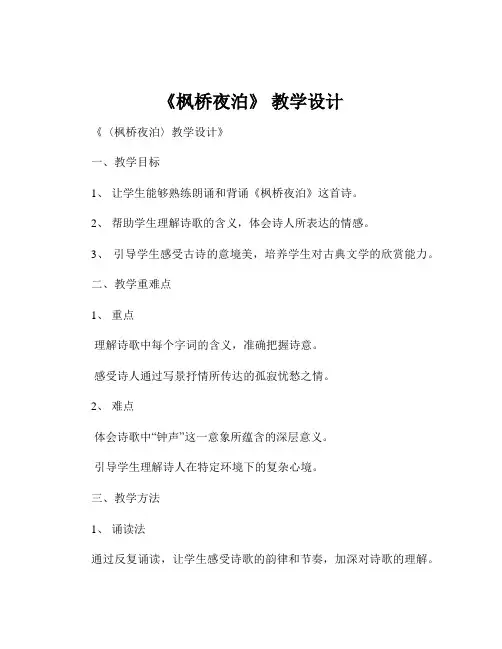 《枫桥夜泊》 教学设计

《〈枫桥夜泊〉教学设计》

一、教学目标

1、 让学生能够熟练朗诵和背诵《枫桥夜泊》这首诗。

2、 帮助学生理解诗歌的含义，体会诗人所表达的情感。

3、 引导学生感受古诗的意境美，培养学生对古典文学的欣赏能力。

二、教学重难点

1、 重点

理解诗歌中每个字词的含义，准确把握诗意。

感受诗人通过写景抒情所传达的孤寂忧愁之情。

2、 难点

体会诗歌中“钟声”这一意象所蕴含的深层意义。

引导学生理解诗人在特定环境下的复杂心境。

三、教学方法

1、 诵读法

通过反复诵读，让学生感受诗歌的韵律和节奏，加深对诗歌的理解。